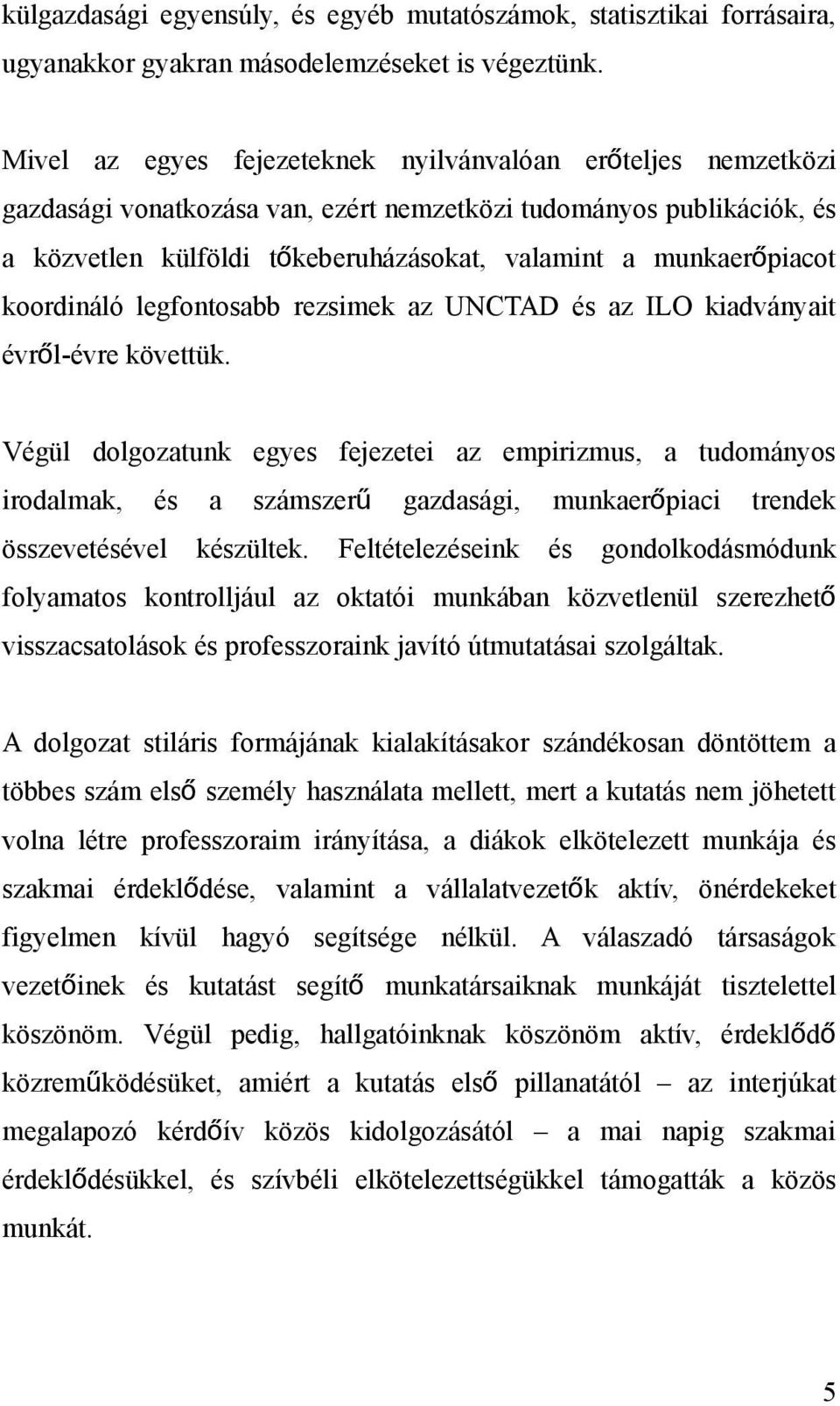 külgazdasági egyensúly, és egyéb mutatószámok, statisztikai forrásaira, ugyanakkor gyakran másodelemzéseket is végeztünk.

Mivel az egyes fejezeteknek nyilvánvalóan erőteljes nemzetközi gazdasági vonatkozása van, ezért nemzetközi tudományos publikációk, és a közvetlen külföldi tőkeberuházásokat, valamint a munkaerőpiacot koordináló legfontosabb rezsimek az UNCTAD és az ILO kiadványait évről-évre követtük.

Végül dolgozatunk egyes fejezetei az empirizmus, a tudományos irodalmak, és a számszerű gazdasági, munkaerőpiaci trendek összevetésével készültek. Feltételezéseink és gondolkodásmódunk folyamatos kontrolljául az oktatói munkában közvetlenül szerezhető visszacsatolások és professzoraink javító útmutatásai szolgáltak.

A dolgozat stiláris formájának kialakításakor szándékosan döntöttem a többes szám első személy használata mellett, mert a kutatás nem jöhetett volna létre professzoraim irányítása, a diákok elkötelezett munkája és szakmai érdeklődése, valamint a vállalatvezetők aktív, önérdekeket figyelmen kívül hagyó segítsége nélkül. A válaszadó társaságok vezetőinek és kutatást segítő munkatársaiknak munkáját tisztelettel köszönöm. Végül pedig, hallgatóinknak köszönöm aktív, érdeklődő közreműködésüket, amiért a kutatás első pillanatától – az interjúkat megalapozó kérdőív közös kidolgozásától – a mai napig szakmai érdeklődésükkel, és szívbéli elkötelezettségükkel támogatták a közös munkát.

5